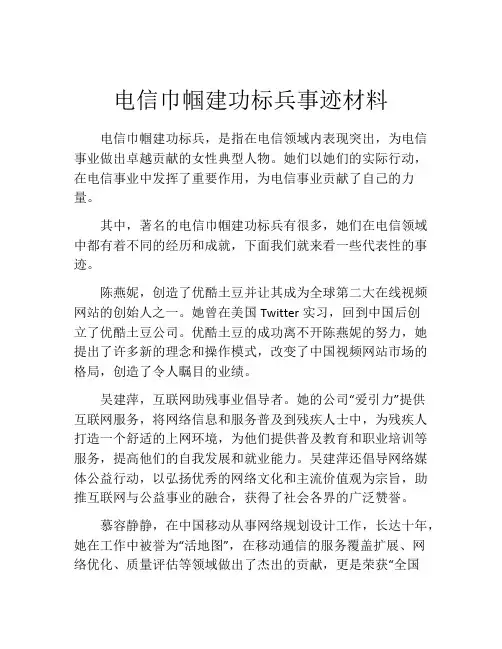 电信巾帼建功标兵事迹材料

电信巾帼建功标兵，是指在电信领域内表现突出，为电信事业做出卓越贡献的女性典型人物。她们以她们的实际行动，在电信事业中发挥了重要作用，为电信事业贡献了自己的力量。

其中，著名的电信巾帼建功标兵有很多，她们在电信领域中都有着不同的经历和成就，下面我们就来看一些代表性的事迹。

陈燕妮，创造了优酷土豆并让其成为全球第二大在线视频网站的创始人之一。她曾在美国 Twitter 实习，回到中国后创立了优酷土豆公司。优酷土豆的成功离不开陈燕妮的努力，她提出了许多新的理念和操作模式，改变了中国视频网站市场的格局，创造了令人瞩目的业绩。

吴建萍，互联网助残事业倡导者。她的公司“爱引力”提供互联网服务，将网络信息和服务普及到残疾人士中，为残疾人打造一个舒适的上网环境，为他们提供普及教育和职业培训等服务，提高他们的自我发展和就业能力。吴建萍还倡导网络媒体公益行动，以弘扬优秀的网络文化和主流价值观为宗旨，助推互联网与公益事业的融合，获得了社会各界的广泛赞誉。

慕容静静，在中国移动从事网络规划设计工作，长达十年，她在工作中被誉为“活地图”，在移动通信的服务覆盖扩展、网络优化、质量评估等领域做出了杰出的贡献，更是荣获“全国